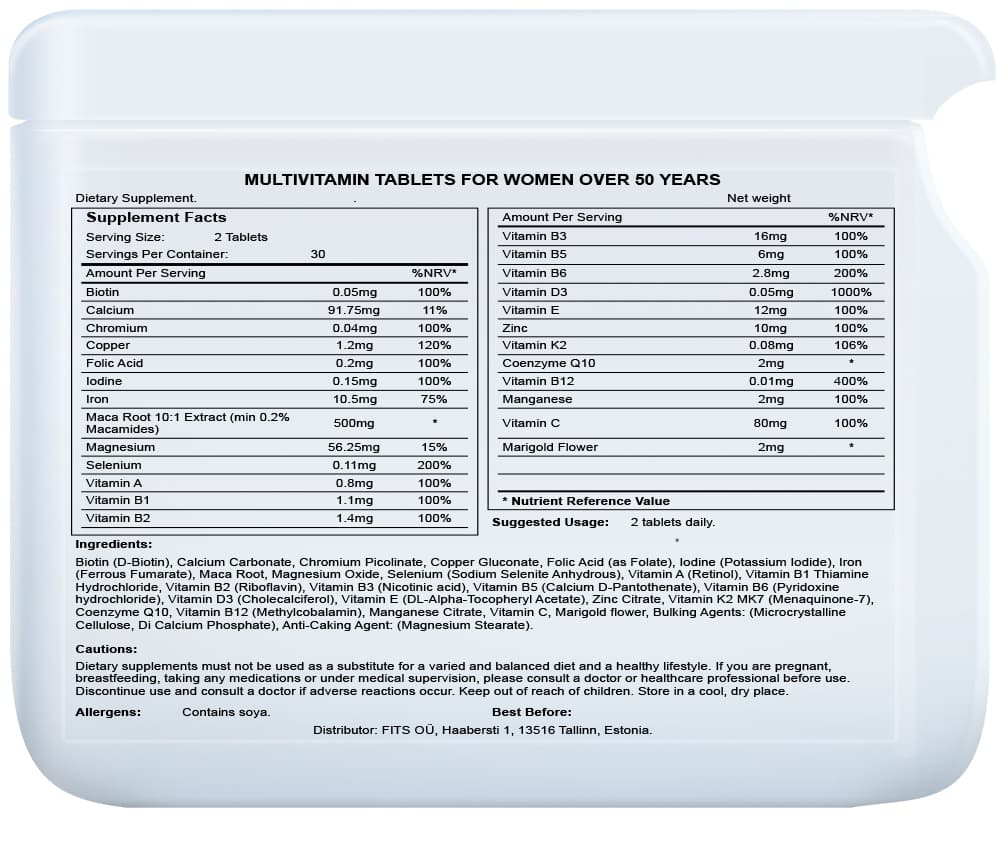 MULTIVITAMIN TABLETS FOR WOMEN OVER 50 YEARS

Dietary Supplement. . Net weight

Supplement Facts

Serving Size: 2 Tablets
Servings Per Container: 30

| Amount Per Serving | | %NRV* |
|---|---|---|
| Biotin | 0.05mg | 100% |
| Calcium | 91.75mg | 11% |
| Chromium | 0.04mg | 100% |
| Copper | 1.2mg | 120% |
| Folic Acid | 0.2mg | 100% |
| Iodine | 0.15mg | 100% |
| Iron | 10.5mg | 75% |
| Maca Root 10:1 Extract (min 0.2% Macamides) | 500mg | * |
| Magnesium | 56.25mg | 15% |
| Selenium | 0.11mg | 200% |
| Vitamin A | 0.8mg | 100% |
| Vitamin B1 | 1.1mg | 100% |
| Vitamin B2 | 1.4mg | 100% |

| Amount Per Serving | | %NRV* |
|---|---|---|
| Vitamin B3 | 16mg | 100% |
| Vitamin B5 | 6mg | 100% |
| Vitamin B6 | 2.8mg | 200% |
| Vitamin D3 | 0.05mg | 1000% |
| Vitamin E | 12mg | 100% |
| Zinc | 10mg | 100% |
| Vitamin K2 | 0.08mg | 106% |
| Coenzyme Q10 | 2mg | * |
| Vitamin B12 | 0.01mg | 400% |
| Manganese | 2mg | 100% |
| Vitamin C | 80mg | 100% |
| Marigold Flower | 2mg | * |

* Nutrient Reference Value

Suggested Usage: 2 tablets daily.

Ingredients:

Biotin (D-Biotin), Calcium Carbonate, Chromium Picolinate, Copper Gluconate, Folic Acid (as Folate), Iodine (Potassium Iodide), Iron (Ferrous Fumarate), Maca Root, Magnesium Oxide, Selenium (Sodium Selenite Anhydrous), Vitamin A (Retinol), Vitamin B1 Thiamine Hydrochloride, Vitamin B2 (Riboflavin), Vitamin B3 (Nicotinic acid), Vitamin B5 (Calcium D-Pantothenate), Vitamin B6 (Pyridoxine hydrochloride), Vitamin D3 (Cholecalciferol), Vitamin E (DL-Alpha-Tocopheryl Acetate), Zinc Citrate, Vitamin K2 MK7 (Menaquinone-7), Coenzyme Q10, Vitamin B12 (Methylcobalamin), Manganese Citrate, Vitamin C, Marigold flower, Bulking Agents: (Microcrystalline Cellulose, Di Calcium Phosphate), Anti-Caking Agent: (Magnesium Stearate).

Cautions:

Dietary supplements must not be used as a substitute for a varied and balanced diet and a healthy lifestyle. If you are pregnant, breastfeeding, taking any medications or under medical supervision, please consult a doctor or healthcare professional before use. Discontinue use and consult a doctor if adverse reactions occur. Keep out of reach of children. Store in a cool, dry place.

Allergens: Contains soya. Best Before:

Distributor: FITS OÜ, Haabersti 1, 13516 Tallinn, Estonia.